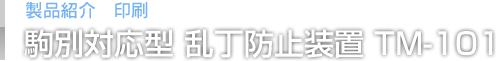 製品紹介　印刷

駒別対応型 乱丁防止装置 TM-101